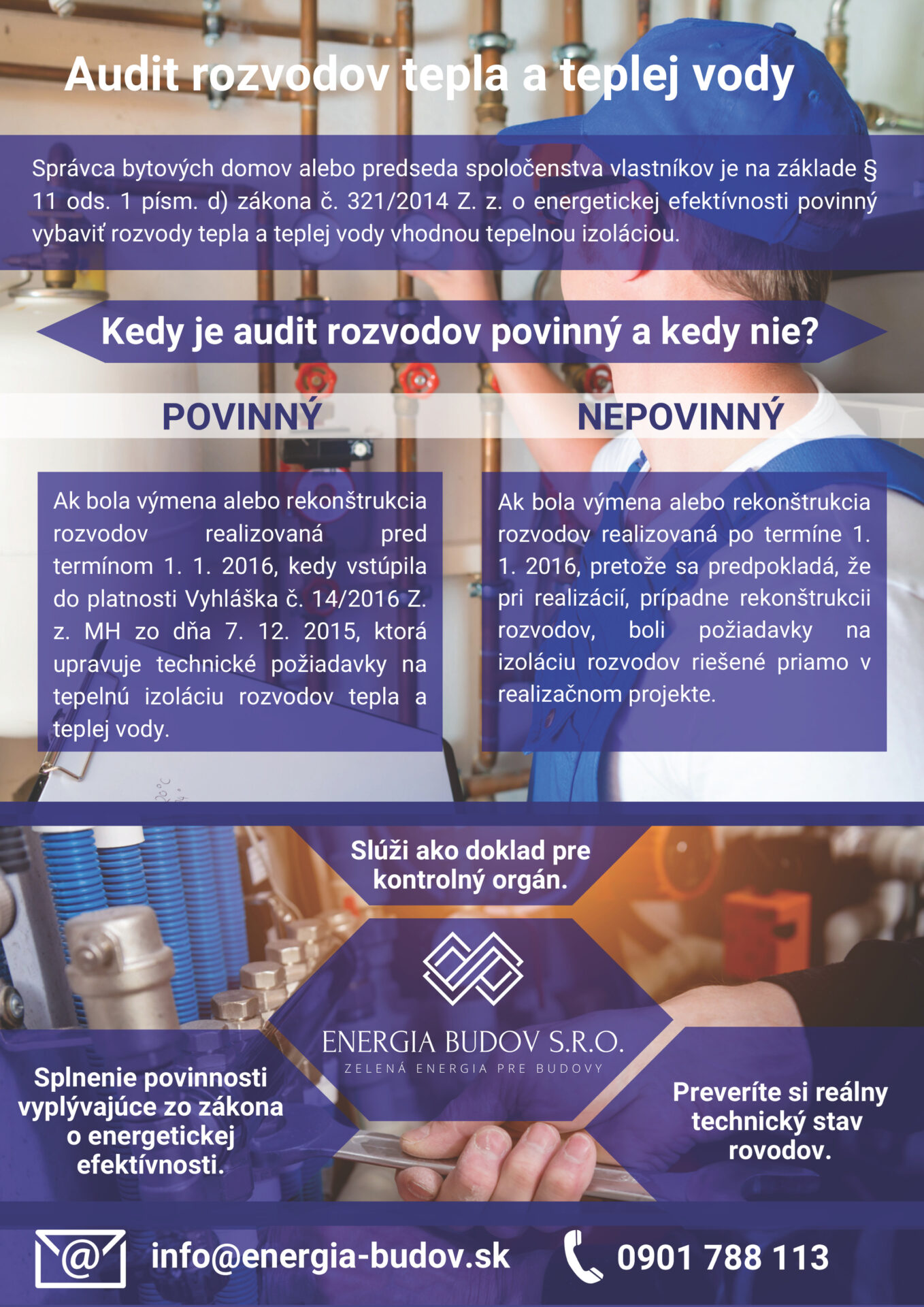 Audit rozvodov tepla a teplej vody

Správca bytových domov alebo predseda spoločenstva vlastníkov je na základe § 11 ods. 1 písm. d) zákona č. 321/2014 Z. z. o energetickej efektívnosti povinný vybaviť rozvody tepla a teplej vody vhodnou tepelnou izoláciou.

Kedy je audit rozvodov povinný a kedy nie?

POVINNÝ

Ak bola výmena alebo rekonštrukcia rozvodov realizovaná pred termínom 1. 1. 2016, kedy vstúpila do platnosti Vyhláška č. 14/2016 Z. z. MH zo dňa 7. 12. 2015, ktorá upravuje technické požiadavky na tepelnú izoláciu rozvodov tepla a teplej vody.

NEPOVINNÝ

Ak bola výmena alebo rekonštrukcia rozvodov realizovaná po termíne 1. 1. 2016, pretože sa predpokladá, že pri realizácií, prípadne rekonštrukcii rozvodov, boli požiadavky na izoláciu rozvodov riešené priamo v realizačnom projekte.

Slúži ako doklad pre kontrolný orgán.

ENERGIA BUDOV S.R.O.
ZELENÁ ENERGIA PRE BUDOVY

Splnenie povinnosti vyplývajúce zo zákona o energetickej efektívnosti.

Preveríte si reálny technický stav rovodov.

info@energia-budov.sk

0901 788 113